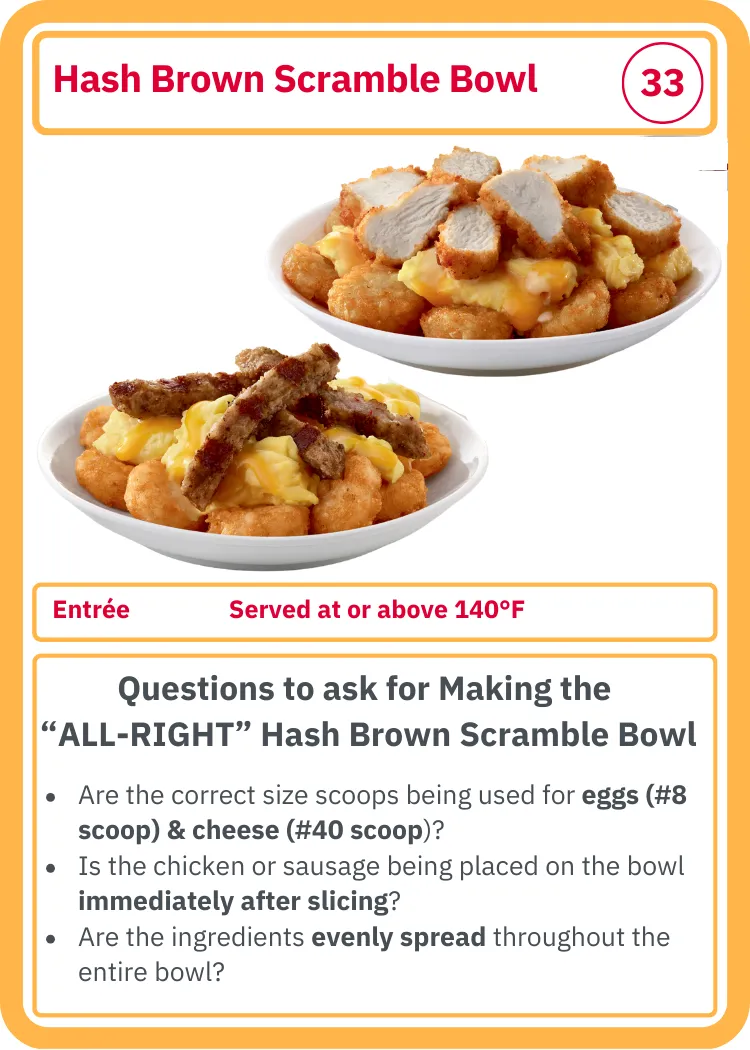 Hash Brown Scramble Bowl

33

Entrée Served at or above 140°F

Questions to ask for Making the "ALL-RIGHT" Hash Brown Scramble Bowl

• Are the correct size scoops being used for eggs (#8 scoop) & cheese (#40 scoop)?
• Is the chicken or sausage being placed on the bowl immediately after slicing?
• Are the ingredients evenly spread throughout the entire bowl?